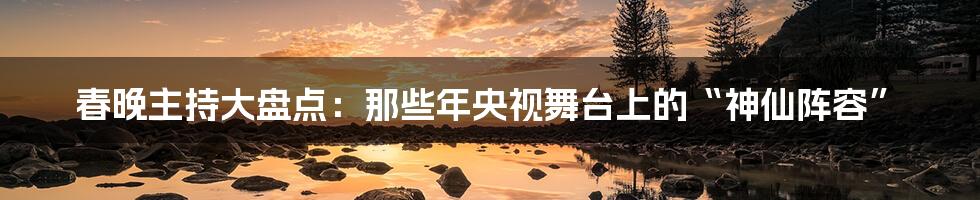 春晚主持大盘点：那些年央视舞台上的“神仙阵容”